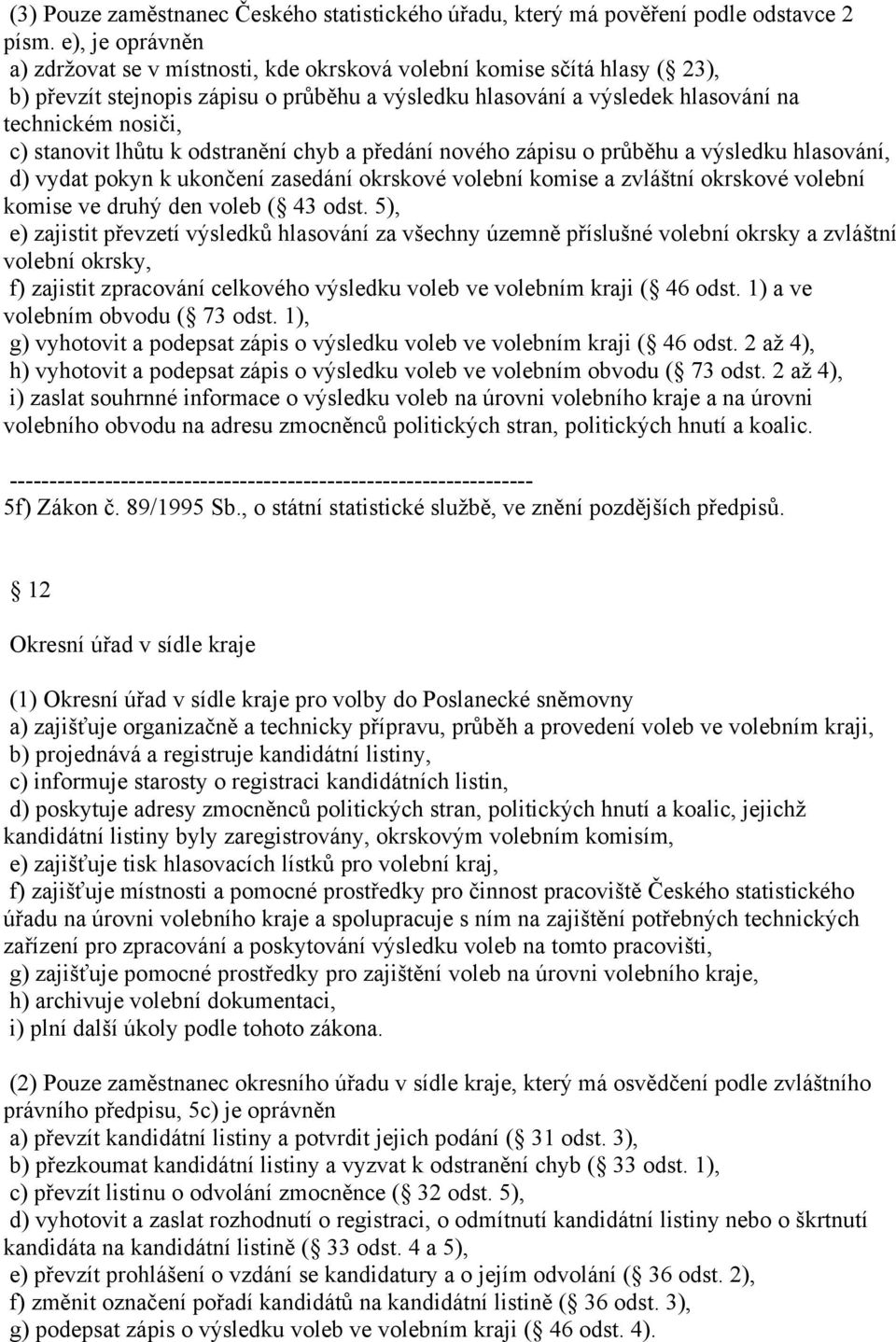 (3) Pouze zaměstnanec Českého statistického úřadu, který má pověření podle odstavce 2 písm. e), je oprávněn
a) zdržovat se v místnosti, kde okrsková volební komise sčítá hlasy ( 23),
b) převzít stejnopis zápisu o průběhu a výsledku hlasování a výsledek hlasování na technickém nosiči,
c) stanovit lhůtu k odstranění chyb a předání nového zápisu o průběhu a výsledku hlasování,
d) vydat pokyn k ukončení zasedání okrskové volební komise a zvláštní okrskové volební komise ve druhý den voleb ( 43 odst. 5),
e) zajistit převzetí výsledků hlasování za všechny územně příslušné volební okrsky a zvláštní volební okrsky,
f) zajistit zpracování celkového výsledku voleb ve volebním kraji ( 46 odst. 1) a ve volebním obvodu ( 73 odst. 1),
g) vyhotovit a podepsat zápis o výsledku voleb ve volebním kraji ( 46 odst. 2 až 4),
h) vyhotovit a podepsat zápis o výsledku voleb ve volebním obvodu ( 73 odst. 2 až 4),
i) zaslat souhrnné informace o výsledku voleb na úrovni volebního kraje a na úrovni volebního obvodu na adresu zmocněnců politických stran, politických hnutí a koalic.

------------------------------------------------------------------
5f) Zákon č. 89/1995 Sb., o státní statistické službě, ve znění pozdějších předpisů.

12

Okresní úřad v sídle kraje

(1) Okresní úřad v sídle kraje pro volby do Poslanecké sněmovny
a) zajišťuje organizačně a technicky přípravu, průběh a provedení voleb ve volebním kraji,
b) projednává a registruje kandidátní listiny,
c) informuje starosty o registraci kandidátních listin,
d) poskytuje adresy zmocněnců politických stran, politických hnutí a koalic, jejichž kandidátní listiny byly zaregistrovány, okrskovým volebním komisím,
e) zajišťuje tisk hlasovacích lístků pro volební kraj,
f) zajišťuje místnosti a pomocné prostředky pro činnost pracoviště Českého statistického úřadu na úrovni volebního kraje a spolupracuje s ním na zajištění potřebných technických zařízení pro zpracování a poskytování výsledku voleb na tomto pracovišti,
g) zajišťuje pomocné prostředky pro zajištění voleb na úrovni volebního kraje,
h) archivuje volební dokumentaci,
i) plní další úkoly podle tohoto zákona.

(2) Pouze zaměstnanec okresního úřadu v sídle kraje, který má osvědčení podle zvláštního právního předpisu, 5c) je oprávněn
a) převzít kandidátní listiny a potvrdit jejich podání ( 31 odst. 3),
b) přezkoumat kandidátní listiny a vyzvat k odstranění chyb ( 33 odst. 1),
c) převzít listinu o odvolání zmocněnce ( 32 odst. 5),
d) vyhotovit a zaslat rozhodnutí o registraci, o odmítnutí kandidátní listiny nebo o škrtnutí kandidáta na kandidátní listině ( 33 odst. 4 a 5),
e) převzít prohlášení o vzdání se kandidatury a o jejím odvolání ( 36 odst. 2),
f) změnit označení pořadí kandidátů na kandidátní listině ( 36 odst. 3),
g) podepsat zápis o výsledku voleb ve volebním kraji ( 46 odst. 4).